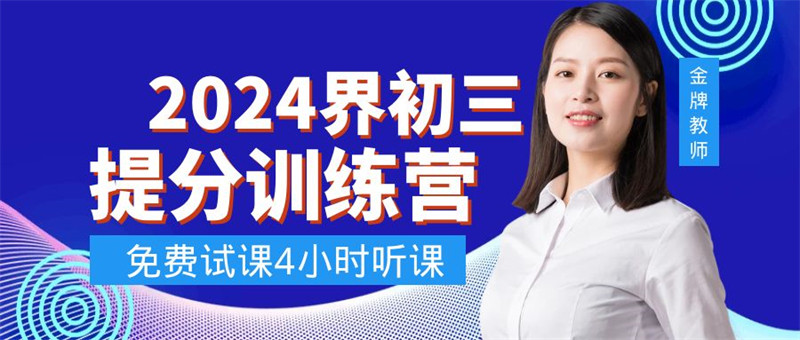 2024界初三
提分训练营
免费试课4小时听课
金牌教师